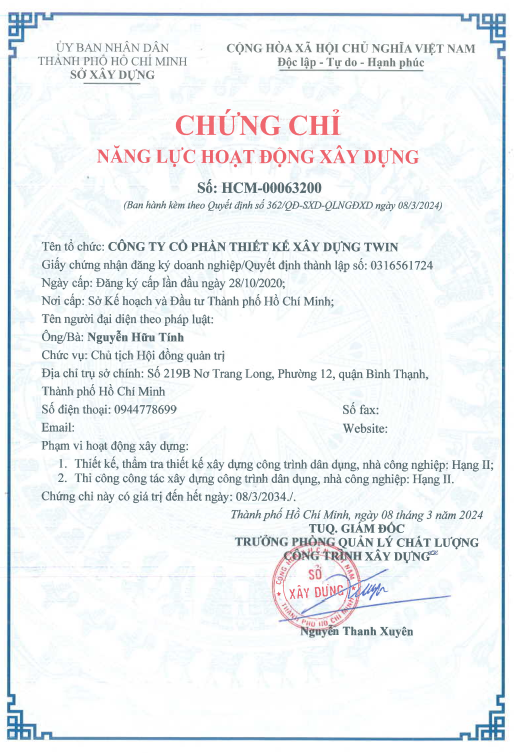 ỦY BAN NHÂN DÂN
THÀNH PHỐ HỒ CHÍ MINH
SỞ XÂY DỰNG

CỘNG HÒA XÃ HỘI CHỦ NGHĨA VIỆT NAM
Độc lập - Tự do - Hạnh phúc

CHỨNG CHỈ
NĂNG LỰC HOẠT ĐỘNG XÂY DỰNG

Số: HCM-00063200
(Ban hành kèm theo Quyết định số 362/QĐ-SXD-QLNGĐXD ngày 08/3/2024)

Tên tổ chức: CÔNG TY CỔ PHẦN THIẾT KẾ XÂY DỰNG TWIN
Giấy chứng nhận đăng ký doanh nghiệp/Quyết định thành lập số: 0316561724
Ngày cấp: Đăng ký cấp lần đầu ngày 28/10/2020;
Nơi cấp: Sở Kế hoạch và Đầu tư Thành phố Hồ Chí Minh;
Tên người đại diện theo pháp luật:
Ông/Bà: Nguyễn Hữu Tính
Chức vụ: Chủ tịch Hội đồng quản trị
Địa chỉ trụ sở chính: Số 219B Nơ Trang Long, Phường 12, quận Bình Thạnh, Thành phố Hồ Chí Minh
Số điện thoại: 0944778699
Số fax:
Email:
Website:
Phạm vi hoạt động xây dựng:
1. Thiết kế, thẩm tra thiết kế xây dựng công trình dân dụng, nhà công nghiệp: Hạng II;
2. Thi công công tác xây dựng công trình dân dụng, nhà công nghiệp: Hạng II.
Chứng chỉ này có giá trị đến hết ngày: 08/3/2034./.

Thành phố Hồ Chí Minh, ngày 08 tháng 3 năm 2024
TUQ. GIÁM ĐỐC
TRƯỞNG PHÒNG QUẢN LÝ CHẤT LƯỢNG
CÔNG TRÌNH XÂY DỰNG

SỞ
XÂY DỰNG
THÀNH PHỐ HỒ CHÍ MINH

Nguyễn Thanh Xuyên